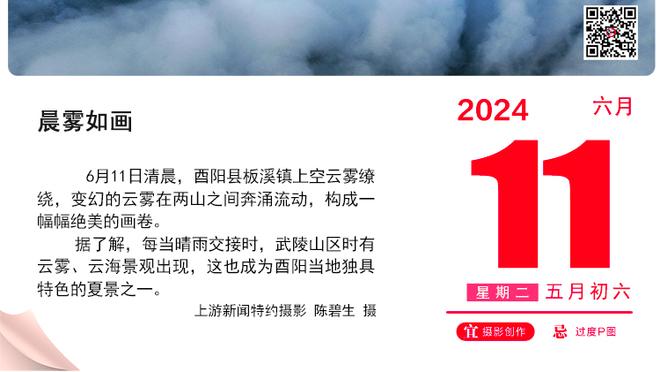 晨雾如画

6月11日清晨，酉阳县板溪镇上空云雾缭绕，变幻的云雾在两山之间奔涌流动，构成一幅幅绝美的画卷。

据了解，每当晴雨交接时，武陵山区时有云雾、云海景观出现，这也成为酉阳当地独具特色的夏景之一。

上游新闻特约摄影 陈碧生 摄

2024

六月

11

星期二 五月初六

宜 摄影创作

忌 过度P图